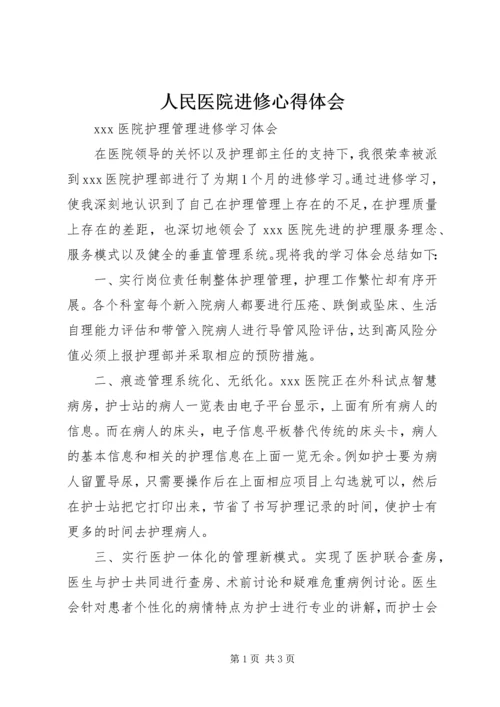 人民医院进修心得体会

xxx 医院护理管理进修学习体会

在医院领导的关怀以及护理部主任的支持下，我很荣幸被派到 xxx 医院护理部进行了为期 1 个月的进修学习。通过进修学习，使我深刻地认识到了自己在护理管理上存在的不足，在护理质量上存在的差距，也深切地领会了 xxx 医院先进的护理服务理念、服务模式以及健全的垂直管理系统。现将我的学习体会总结如下：

一、实行岗位责任制整体护理管理，护理工作繁忙却有序开展。各个科室每个新入院病人都要进行压疮、跌倒或坠床、生活自理能力评估和带管入院病人进行导管风险评估，达到高风险分值必须上报护理部并采取相应的预防措施。

二、痕迹管理系统化、无纸化。xxx 医院正在外科试点智慧病房，护士站的病人一览表由电子平台显示，上面有所有病人的信息。而在病人的床头，电子信息平板替代传统的床头卡，病人的基本信息和相关的护理信息在上面一览无余。例如护士要为病人留置导尿，只需要操作后在上面相应项目上勾选就可以，然后在护士站把它打印出来，节省了书写护理记录的时间，使护士有更多的时间去护理病人。

三、实行医护一体化的管理新模式。实现了医护联合查房，医生与护士共同进行查房、术前讨论和疑难危重病例讨论。医生会针对患者个性化的病情特点为护士进行专业的讲解，而护士会

第 1 页 共 3 页